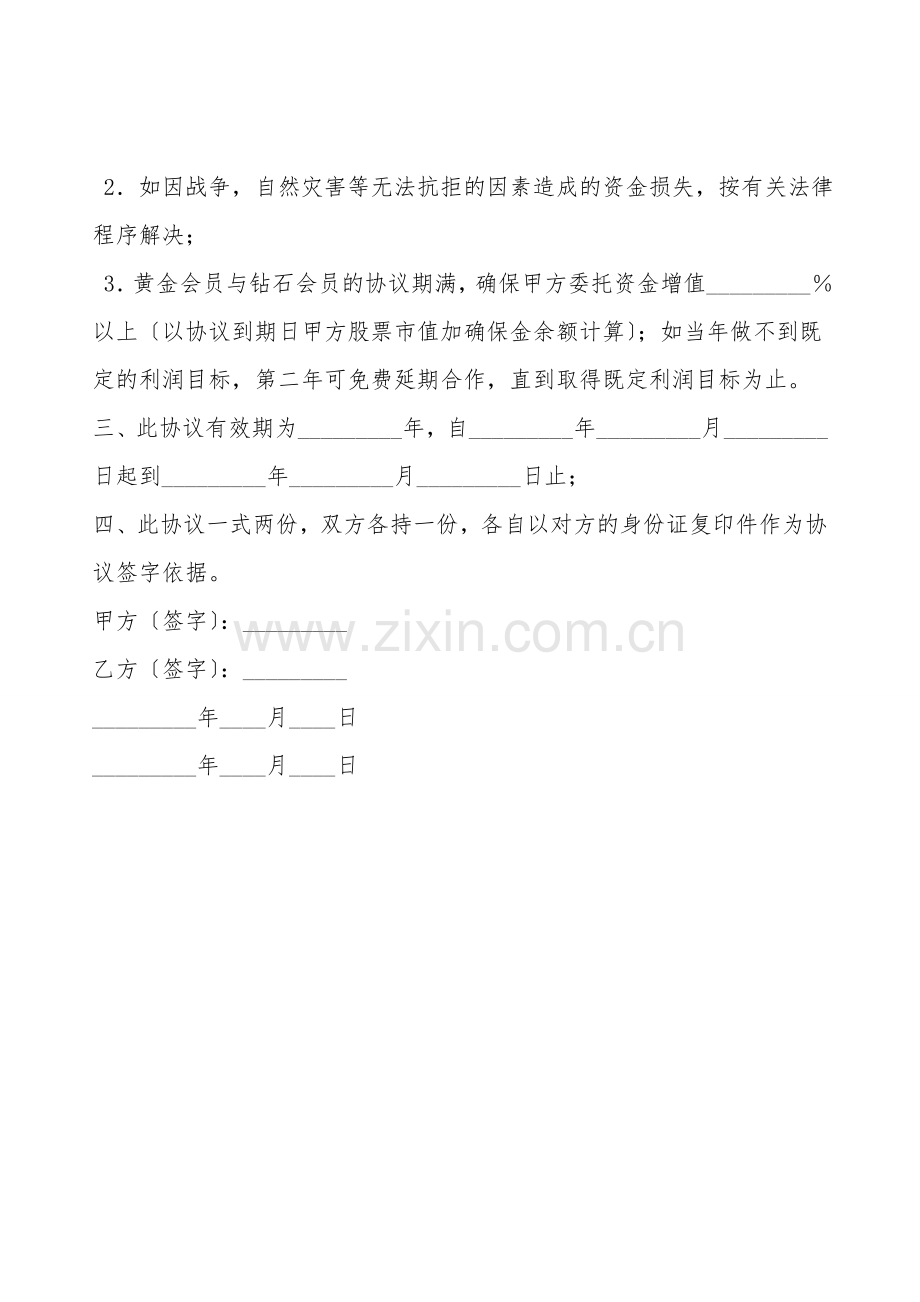 2．如因战争，自然灾害等无法抗拒的因素造成的资金损失，按有关法律程序解决；

3．黄金会员与钻石会员的协议期满，确保甲方委托资金增值_________％以上〔以协议到期日甲方股票市值加确保金余额计算〕；如当年做不到既定的利润目标，第二年可免费延期合作，直到取得既定利润目标为止。

三、此协议有效期为_________年，自_________年_________月_________日起到_________年_________月_________日止；

四、此协议一式两份，双方各持一份，各自以对方的身份证复印件作为协议签字依据。

甲方〔签字〕：_________

www.zixin.com.cn

乙方〔签字〕：_________

_________年____月____日

_________年____月____日